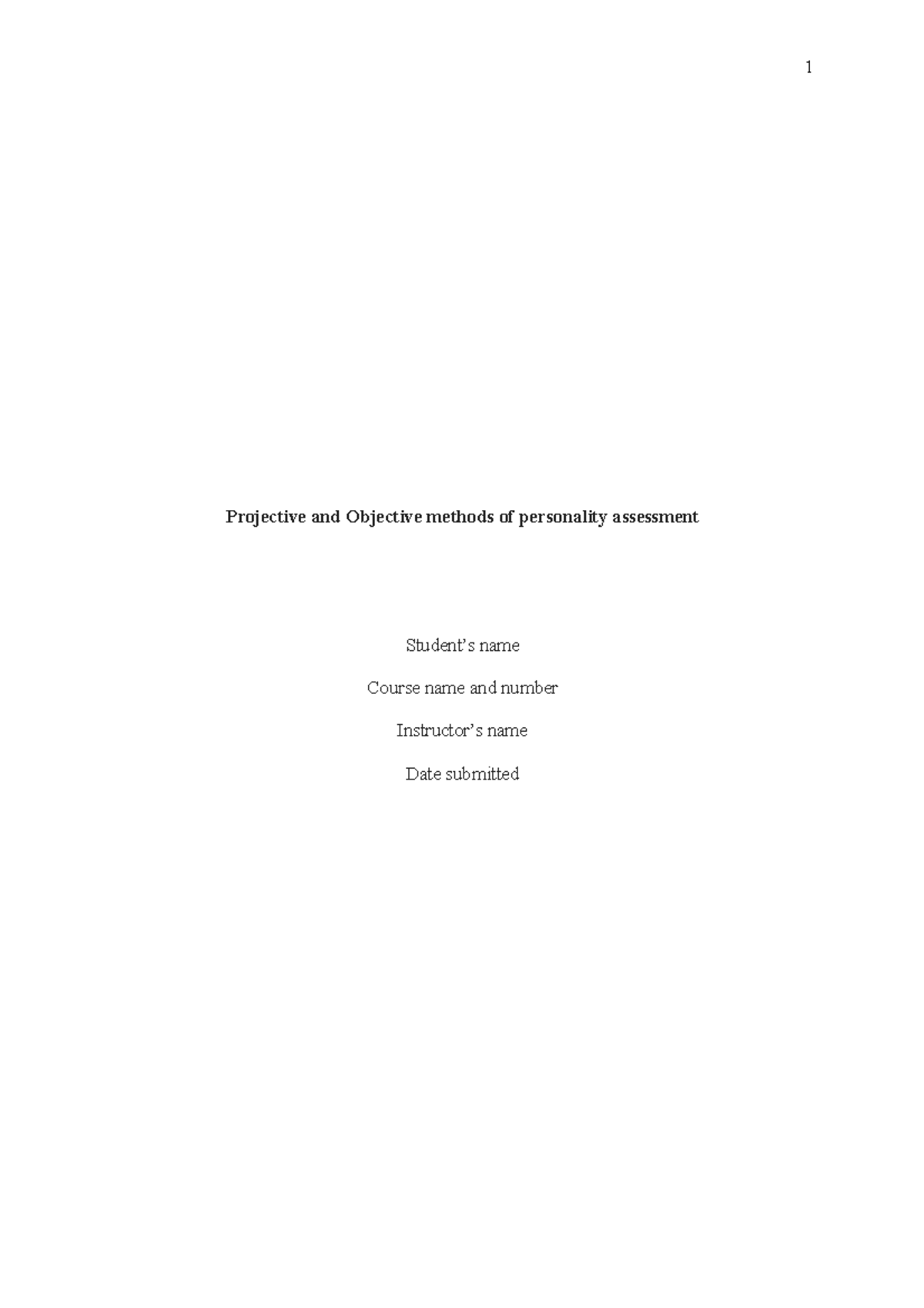 1

Projective and Objective methods of personality assessment

Student's name

Course name and number

Instructor's name

Date submitted